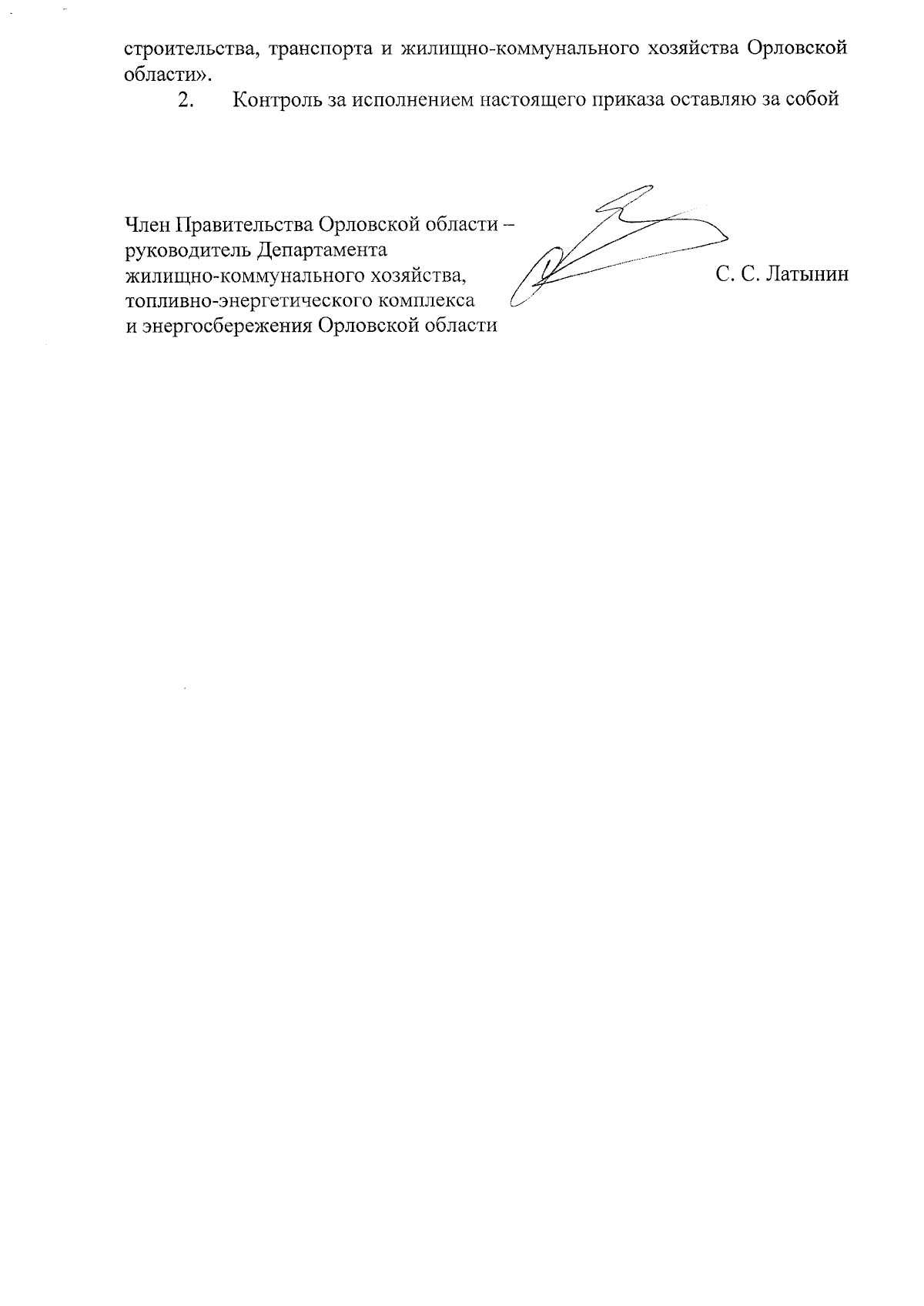 строительства, транспорта и жилищно-коммунального хозяйства Орловской области».

2. Контроль за исполнением настоящего приказа оставляю за собой

Член Правительства Орловской области – руководитель Департамента жилищно-коммунального хозяйства, топливно-энергетического комплекса и энергосбережения Орловской области

С. С. Латынин